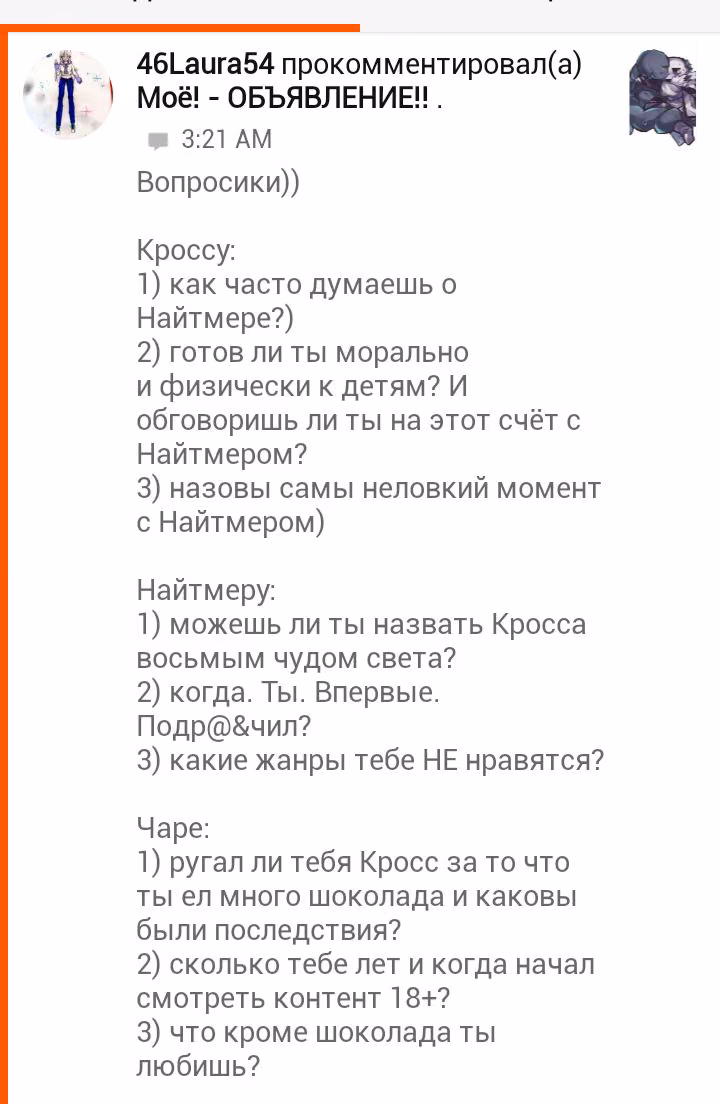 46Laura54 прокомментировал(а) Моё! - ОБЪЯВЛЕНИЕ!! .
3:21 AM
Вопросики))

Кроссу:
1) как часто думаешь о Найтмере?)
2) готов ли ты морально и физически к детям? И обговоришь ли ты на этот счёт с Найтмером?
3) назовы самы неловкий момент с Найтмером)

Найтмеру:
1) можешь ли ты назвать Кросса восьмым чудом света?
2) когда. Ты. Впервые. Подр@&чил?
3) какие жанры тебе НЕ нравятся?

Чаре:
1) ругал ли тебя Кросс за то что ты ел много шоколада и каковы были последствия?
2) сколько тебе лет и когда начал смотреть контент 18+?
3) что кроме шоколада ты любишь?